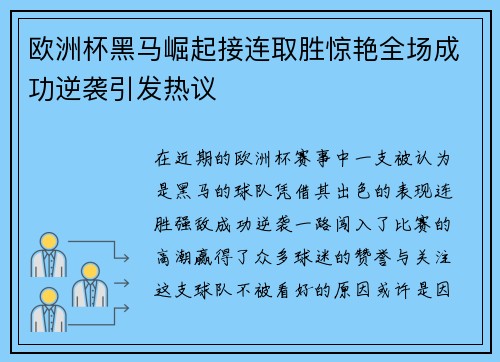 欧洲杯黑马崛起接连取胜惊艳全场成功逆袭引发热议

在近期的欧洲杯赛事中一支被认为是黑马的球队凭借其出色的表现连胜强敌成功逆袭一路闯入了比赛的高潮赢得了众多球迷的赞誉与关注这支球队不被看好的原因或许是因